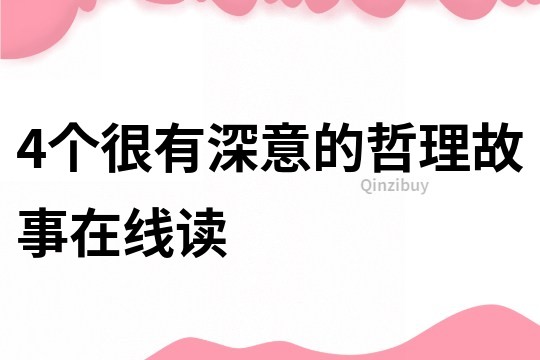 4个很有深意的哲理故事在线读

Qinzibuy